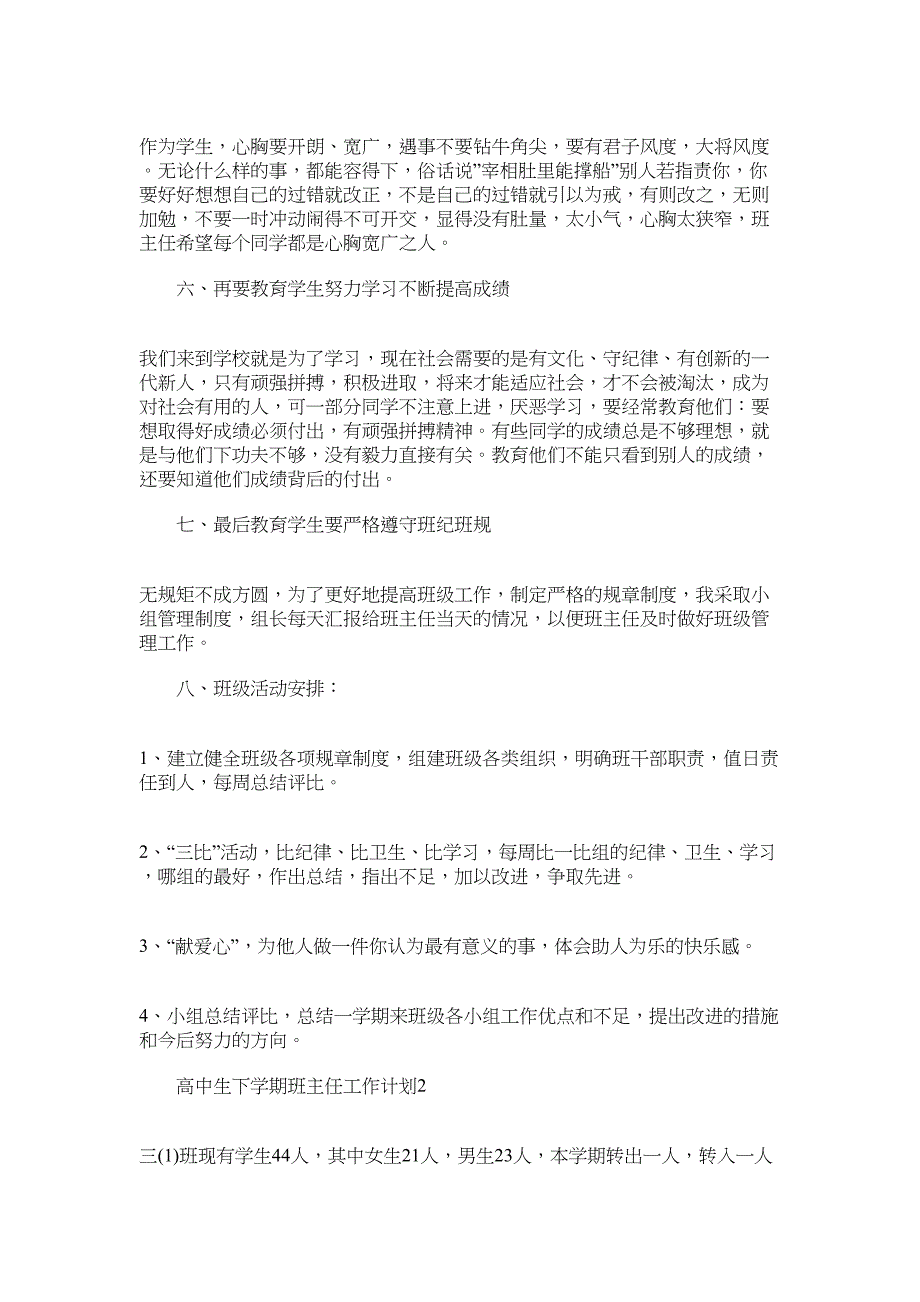 作为学生，心胸要开朗、宽广，遇事不要钻牛角尖，要有君子风度，大将风度。无论什么样的事，都能容得下，俗话说”宰相肚里能撑船”别人若指责你，你要好好想想自己的过错就改正，不是自己的过错就引以为戒，有则改之，无则加勉，不要一时冲动闹得不可开交，显得没有肚量，太小气，心胸太狭窄，班主任希望每个同学都是心胸宽广之人。

六、再要教育学生努力学习不断提高成绩

我们来到学校就是为了学习，现在社会需要的是有文化、守纪律、有创新的一代新人，只有顽强拼搏，积极进取，将来才能适应社会，才不会被淘汰，成为对社会有用的人，可一部分同学不注意上进，厌恶学习，要经常教育他们：要想取得好成绩必须付出，有顽强拼搏精神。有些同学的成绩总是不够理想，就是与他们下功夫不够，没有毅力直接有关。教育他们不能只看到别人的成绩，还要知道他们成绩背后的付出。

七、最后教育学生要严格遵守班纪班规

无规矩不成方圆，为了更好地提高班级工作，制定严格的规章制度，我采取小组管理制度，组长每天汇报给班主任当天的情况，以便班主任及时做好班级管理工作。

八、班级活动安排：

1、建立健全班级各项规章制度，组建班级各类组织，明确班干部职责，值日责任到人，每周总结评比。

2、“三比”活动，比纪律、比卫生、比学习，每周比一比组的纪律、卫生、学习，哪组的最好，作出总结，指出不足，加以改进，争取先进。

3、“献爱心”，为他人做一件你认为最有意义的事，体会助人为乐的快乐感。

4、小组总结评比，总结一学期来班级各小组工作优点和不足，提出改进的措施和今后努力的方向。

高中生下学期班主任工作计划2

三(1)班现有学生44人，其中女生21人，男生23人，本学期转出一人，转入一人